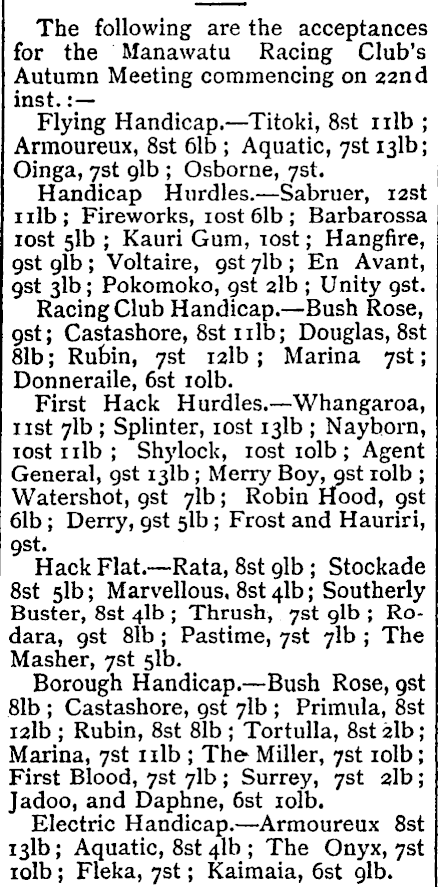 The following are the acceptances for the Manawatu Racing Club's Autumn Meeting commencing on 22nd inst. :—

Flying Handicap.—Titoki, 8st 11lb ; Armoureux, 8st 6lb ; Aquatic, 7st 13lb ; Oinga, 7st 9lb ; Osborne, 7st.

Handicap Hurdles.—Sabruer, 12st 11lb ; Fireworks, 10st 6lb ; Barbarossa 10st 5lb ; Kauri Gum, 10st ; Hangfire, 9st 9lb ; Voltaire, 9st 7lb ; En Avant, 9st 3lb ; Pokomoko, 9st 2lb ; Unity 9st.

Racing Club Handicap.—Bush Rose, 9st ; Castashore, 8st 11lb ; Douglas, 8st 8lb ; Rubin, 7st 12lb ; Marina 7st ; Donneraile, 6st 10lb.

First Hack Hurdles.—Whangaroa, 11st 7lb ; Splinter, 10st 13lb ; Nayborn, 10st 11lb ; Shylock, 10st 10lb ; Agent General, 9st 13lb ; Merry Boy, 9st 10lb ; Watershot, 9st 7lb ; Robin Hood, 9st 6lb ; Derry, 9st 5lb ; Frost and Hauriri, 9st.

Hack Flat.—Rata, 8st 9lb ; Stockade 8st 5lb ; Marvellous, 8st 4lb ; Southerly Buster, 8st 4lb ; Thrush, 7st 9lb ; Rodara, 9st 8lb ; Pastime, 7st 7lb ; The Masher, 7st 5lb.

Borough Handicap.—Bush Rose, 9st 8lb ; Castashore, 9st 7lb ; Primula, 8st 12lb ; Rubin, 8st 8lb ; Tortulla, 8st 2lb ; Marina, 7st 11lb ; The Miller, 7st 10lb ; First Blood, 7st 7lb ; Surrey, 7st 2lb ; Jadoo, and Daphne, 6st 10lb.

Electric Handicap.—Armoureux 8st 13lb ; Aquatic, 8st 4lb ; The Onyx, 7st 10lb ; Fleka, 7st ; Kaimaia, 6st 9lb.